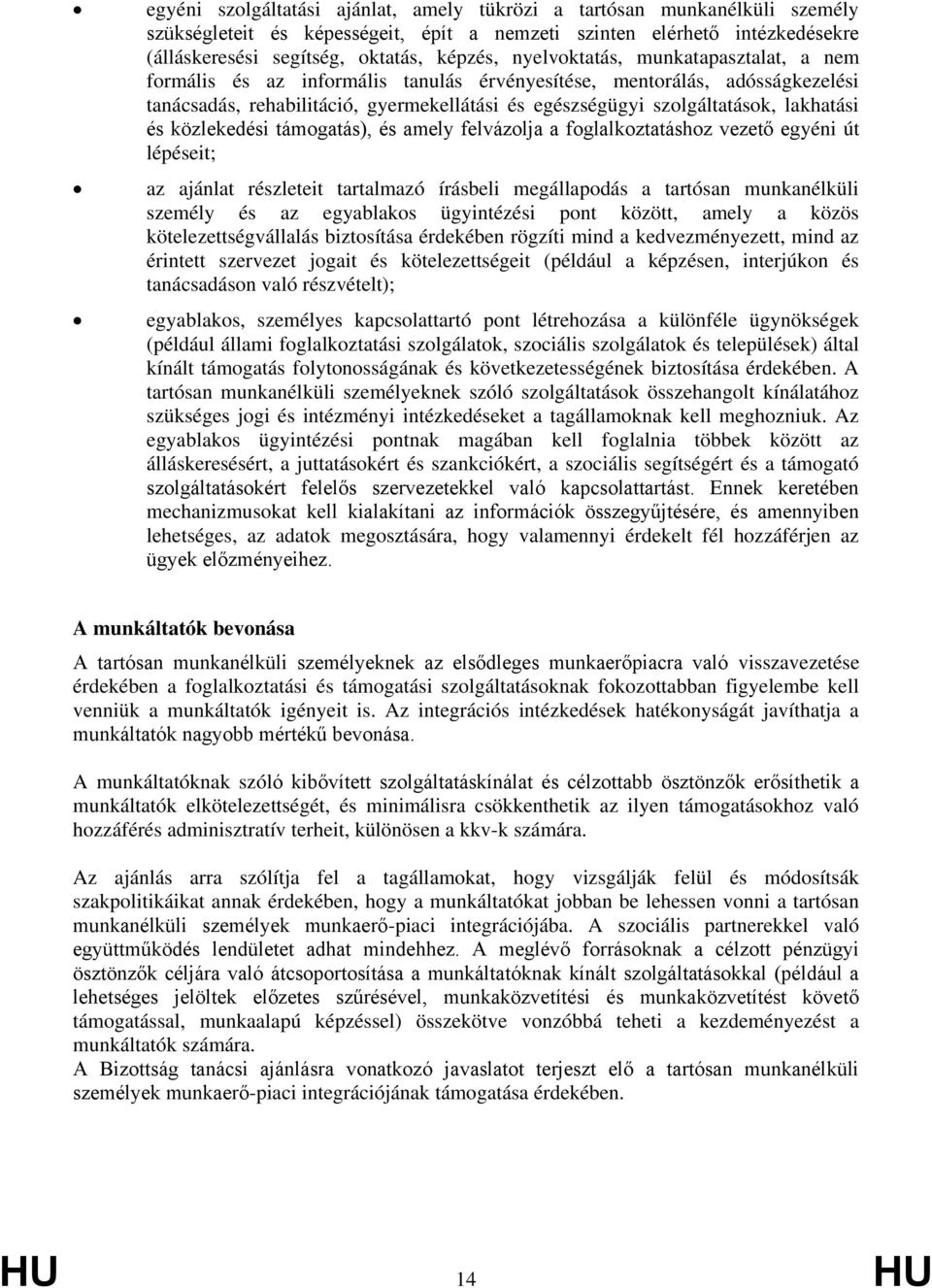 • egyéni szolgáltatási ajánlat, amely tükrözi a tartósan munkanélküli személy szükségleteit és képességeit, épít a nemzeti szinten elérhető intézkedésekre (álláskeresési segítség, oktatás, képzés, nyelvoktatás, munkatapasztalat, a nem formális és az informális tanulás érvényesítése, mentorálás, adósságkezelési tanácsadás, rehabilitáció, gyermekellátási és egészségügyi szolgáltatások, lakhatási és közlekedési támogatás), és amely felvázolja a foglalkoztatáshoz vezető egyéni út lépéseit;

• az ajánlat részleteit tartalmazó írásbeli megállapodás a tartósan munkanélküli személy és az egyablakos ügyintézési pont között, amely a közös kötelezettségvállalás biztosítása érdekében rögzíti mind a kedvezményezett, mind az érintett szervezet jogait és kötelezettségeit (például a képzésen, interjúkon és tanácsadáson való részvételt);

• egyablakos, személyes kapcsolattartó pont létrehozása a különféle ügynökségek (például állami foglalkoztatási szolgálatok, szociális szolgálatok és települések) által kínált támogatás folytonosságának és következetességének biztosítása érdekében. A tartósan munkanélküli személyeknek szóló szolgáltatások összehangolt kínálatához szükséges jogi és intézményi intézkedéseket a tagállamoknak kell meghozniuk. Az egyablakos ügyintézési pontnak magában kell foglalnia többek között az álláskeresésért, a juttatásokért és szankciókért, a szociális segítségért és a támogató szolgáltatásokért felelős szervezetekkel való kapcsolattartást. Ennek keretében mechanizmusokat kell kialakítani az információk összegyűjtésére, és amennyiben lehetséges, az adatok megosztására, hogy valamennyi érdekelt fél hozzáférjen az ügyek előzményeihez.

A munkáltatók bevonása

A tartósan munkanélküli személyeknek az elsődleges munkaerőpiacra való visszavezetése érdekében a foglalkoztatási és támogatási szolgáltatásoknak fokozottabban figyelembe kell venniük a munkáltatók igényeit is. Az integrációs intézkedések hatékonyságát javíthatja a munkáltatók nagyobb mértékű bevonása.

A munkáltatóknak szóló kibővített szolgáltatáskínálat és célzottabb ösztönzők erősíthetik a munkáltatók elkötelezettségét, és minimálisra csökkenthetik az ilyen támogatásokhoz való hozzáférés adminisztratív terheit, különösen a kkv-k számára.

Az ajánlás arra szólítja fel a tagállamokat, hogy vizsgálják felül és módosítsák szakpolitikáikat annak érdekében, hogy a munkáltatókat jobban be lehessen vonni a tartósan munkanélküli személyek munkaerő-piaci integrációjába. A szociális partnerekkel való együttműködés lendületet adhat mindehhez. A meglévő forrásoknak a célzott pénzügyi ösztönzők céljára való átcsoportosítása a munkáltatóknak kínált szolgáltatásokkal (például a lehetséges jelöltek előzetes szűrésével, munkaközvetítési és munkaközvetítést követő támogatással, munkaalapú képzéssel) összekötve vonzóbbá teheti a kezdeményezést a munkáltatók számára.
A Bizottság tanácsi ajánlásra vonatkozó javaslatot terjeszt elő a tartósan munkanélküli személyek munkaerő-piaci integrációjának támogatása érdekében.

HU 14 HU